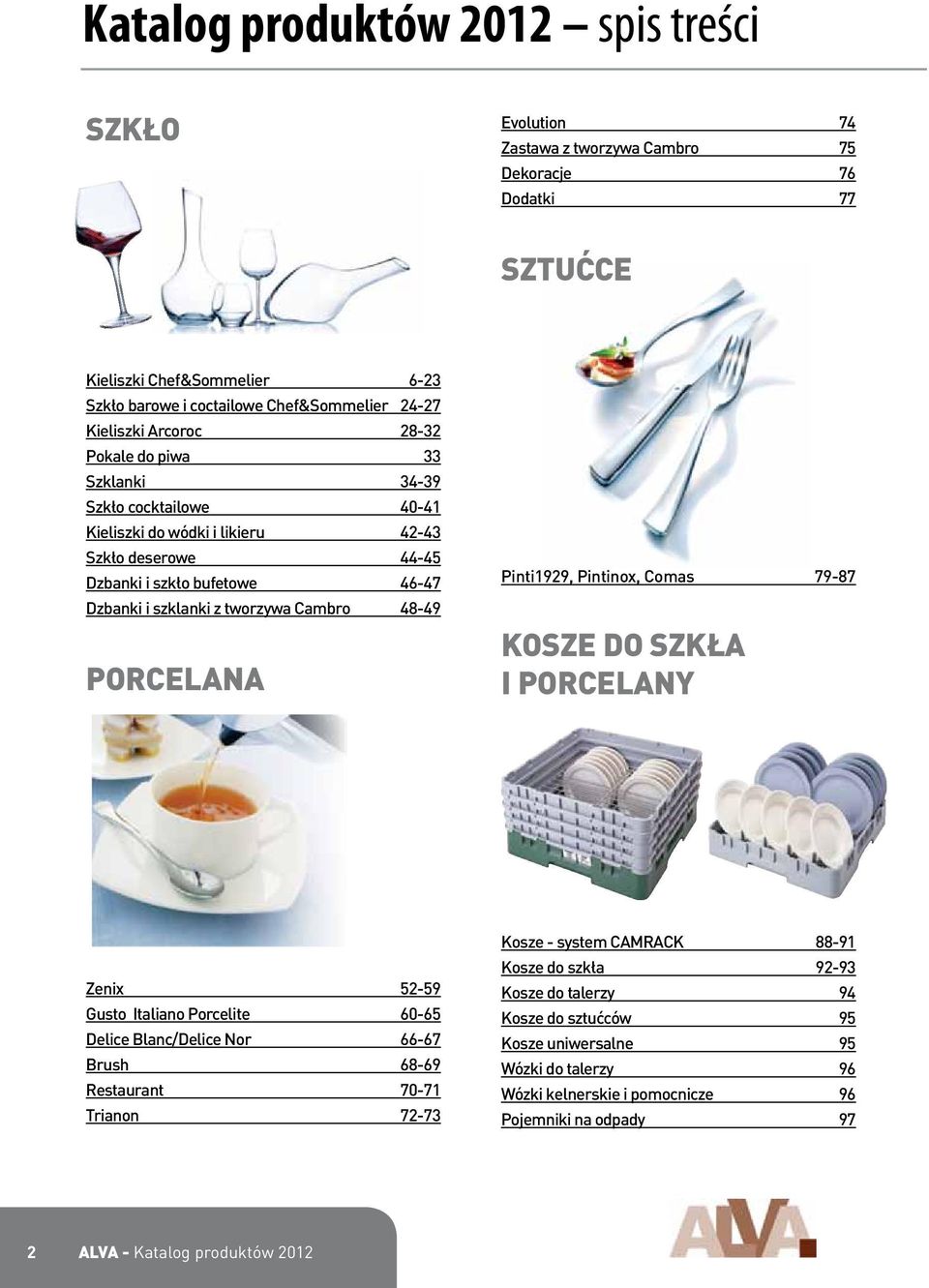 Katalog produktów 2012 – spis treści

SZKŁO

Kieliszki Chef&Sommelier 6-23
Szkło barowe i coctailowe Chef&Sommelier 24-27
Kieliszki Arcoroc 28-32
Pokale do piwa 33
Szklanki 34-39
Szkło cocktailowe 40-41
Kieliszki do wódki i likieru 42-43
Szkło deserowe 44-45
Dzbanki i szkło bufetowe 46-47
Dzbanki i szklanki z tworzywa Cambro 48-49

PORCELANA

Zenix 52-59
Gusto Italiano Porcelite 60-65
Delice Blanc/Delice Nor 66-67
Brush 68-69
Restaurant 70-71
Trianon 72-73

Evolution 74
Zastawa z tworzywa Cambro 75
Dekoracje 76
Dodatki 77

SZTUĆCE

Pinti1929, Pintinox, Comas 79-87

KOSZE DO SZKŁA I PORCELANY

Kosze - system CAMRACK 88-91
Kosze do szkła 92-93
Kosze do talerzy 94
Kosze do sztućców 95
Kosze uniwersalne 95
Wózki do talerzy 96
Wózki kelnerskie i pomocnicze 96
Pojemniki na odpady 97

2 ALVA - Katalog produktów 2012

ALVA